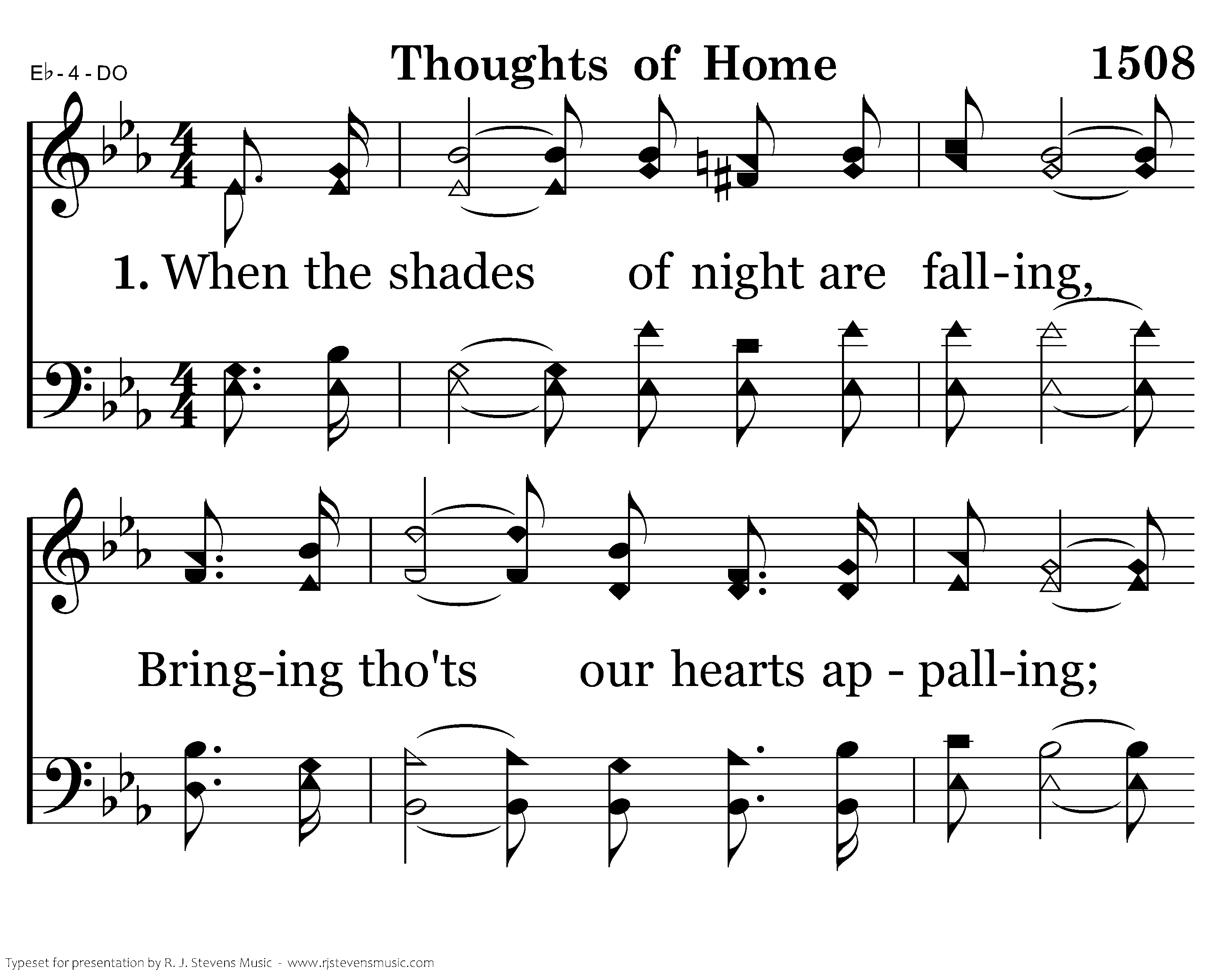 E♭ - 4 - DO

Thoughts of Home

1508

1. When the shades of night are fall-ing,

Bring-ing tho'ts our hearts ap - pall-ing;

Typeset for presentation by R. J. Stevens Music - www.rjstevensmusic.com